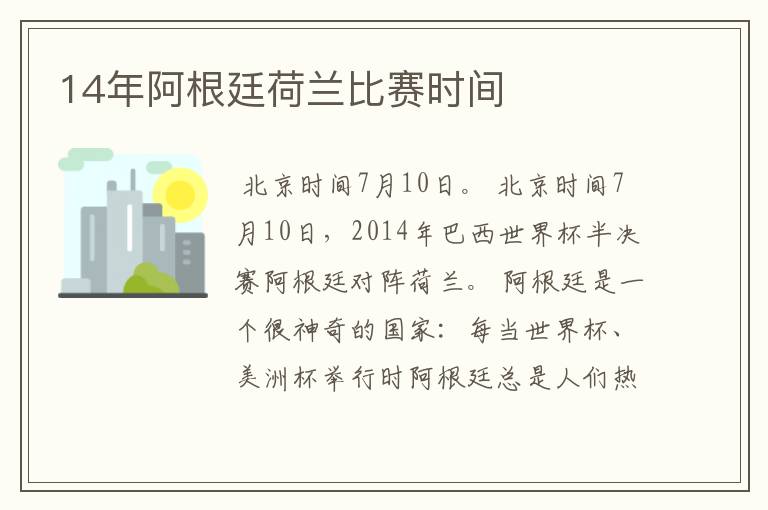 14年阿根廷荷兰比赛时间

北京时间7月10日。 北京时间7月10日，2014年巴西世界杯半决赛阿根廷对阵荷兰。 阿根廷是一个很神奇的国家：每当世界杯、美洲杯举行时阿根廷总是人们热